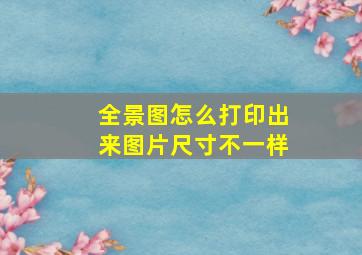 全景图怎么打印出来图片尺寸不一样